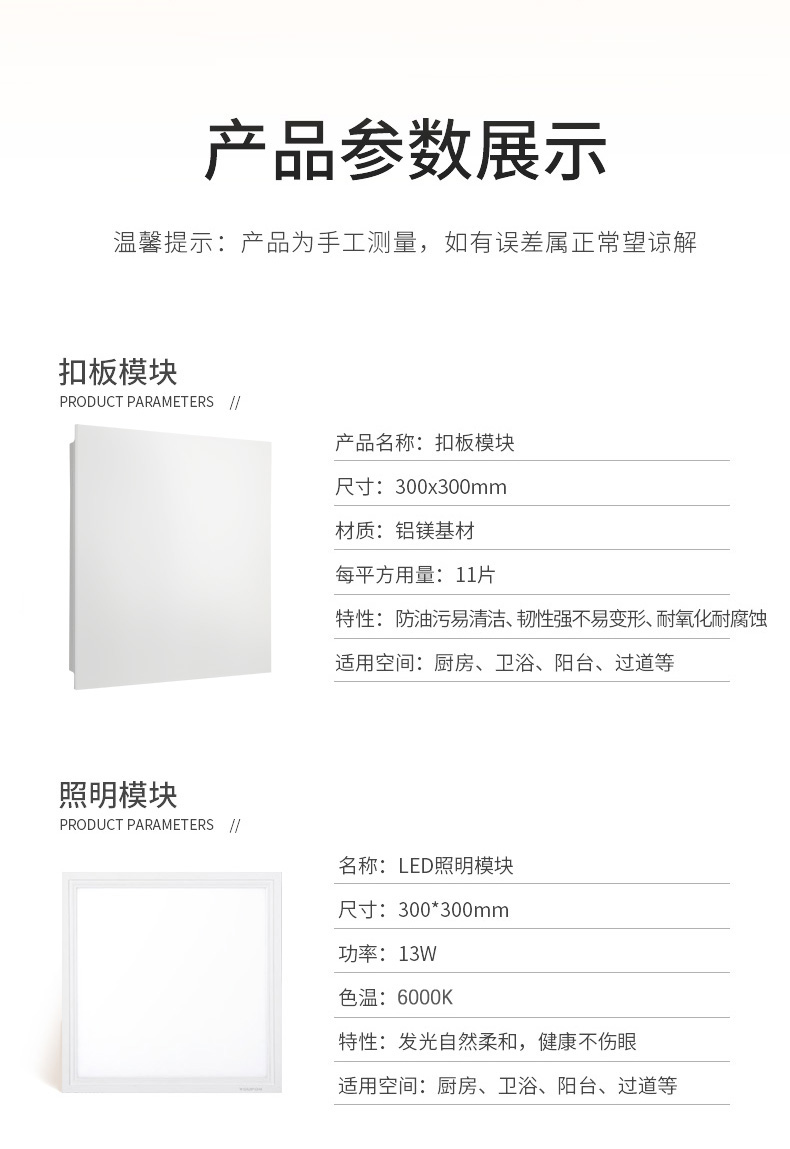 产品参数展示

温馨提示：产品为手工测量，如有误差属正常望谅解

扣板模块
PRODUCT PARAMETERS //

产品名称：扣板模块
尺寸：300x300mm
材质：铝镁基材
每平方用量：11片
特性：防油污易清洁、韧性强不易变形、耐氧化耐腐蚀
适用空间：厨房、卫浴、阳台、过道等

照明模块
PRODUCT PARAMETERS //

名称：LED照明模块
尺寸：300*300mm
功率：13W
色温：6000K
特性：发光自然柔和，健康不伤眼
适用空间：厨房、卫浴、阳台、过道等